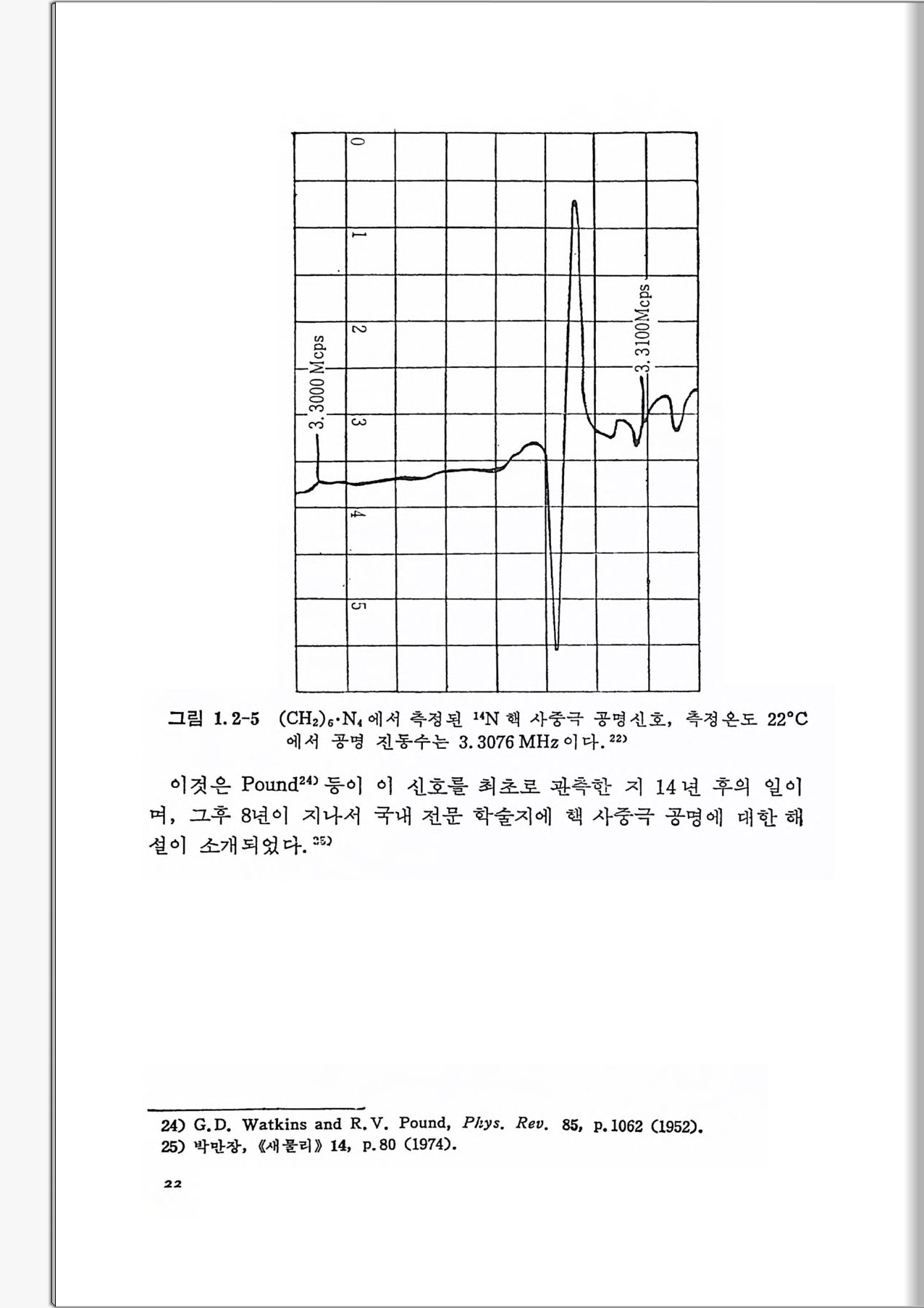 0
1
2
3
4
5
3.3000 Mcps
3.3100Mcps

그림 1.2-5 $(CH_2)_6 \cdot N_4$ 에서 측정된 $^{14}N$ 핵 사중극 공명신호, 측정온도 22°C 에서 공명 진동수는 3.3076 MHz 이다.$^{22)}$

이것은 Pound$^{24)}$ 등이 이 신호를 최초로 관측한 지 14년 후의 일이며, 그후 8년이 지나서 국내 전문 학술지에 핵 사중극 공명에 대한 해설이 소개되었다.$^{25)}$

24) G.D. Watkins and R.V. Pound, Phys. Rev. 85, p.1062 (1952).
25) 박만장, 《새물리》 14, p.80 (1974).

22